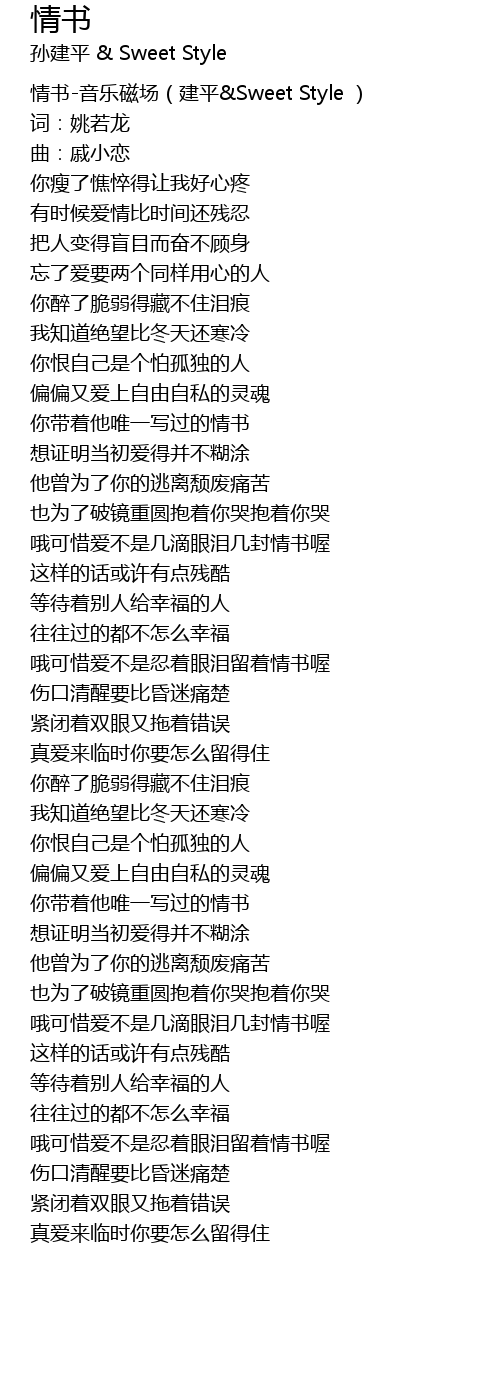 情书
孙建平 & Sweet Style

情书-音乐磁场（建平&Sweet Style ）
词：姚若龙
曲：戚小恋
你瘦了憔悴得让我好心疼
有时候爱情比时间还残忍
把人变得盲目而奋不顾身
忘了爱要两个同样用心的人
你醉了脆弱得藏不住泪痕
我知道绝望比冬天还寒冷
你恨自己是个怕孤独的人
偏偏又爱上自由自私的灵魂
你带着他唯一写过的情书
想证明当初爱得并不糊涂
他曾为了你的逃离颓废痛苦
也为了破镜重圆抱着你哭抱着你哭
哦可惜爱不是几滴眼泪几封情书喔
这样的话或许有点残酷
等待着别人给幸福的人
往往过的都不怎么幸福
哦可惜爱不是忍着眼泪留着情书喔
伤口清醒要比昏迷痛楚
紧闭着双眼又拖着错误
真爱来临时你要怎么留得住
你醉了脆弱得藏不住泪痕
我知道绝望比冬天还寒冷
你恨自己是个怕孤独的人
偏偏又爱上自由自私的灵魂
你带着他唯一写过的情书
想证明当初爱得并不糊涂
他曾为了你的逃离颓废痛苦
也为了破镜重圆抱着你哭抱着你哭
哦可惜爱不是几滴眼泪几封情书喔
这样的话或许有点残酷
等待着别人给幸福的人
往往过的都不怎么幸福
哦可惜爱不是忍着眼泪留着情书喔
伤口清醒要比昏迷痛楚
紧闭着双眼又拖着错误
真爱来临时你要怎么留得住